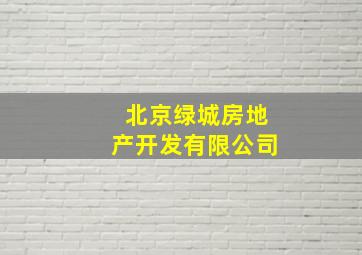 北京绿城房地产开发有限公司